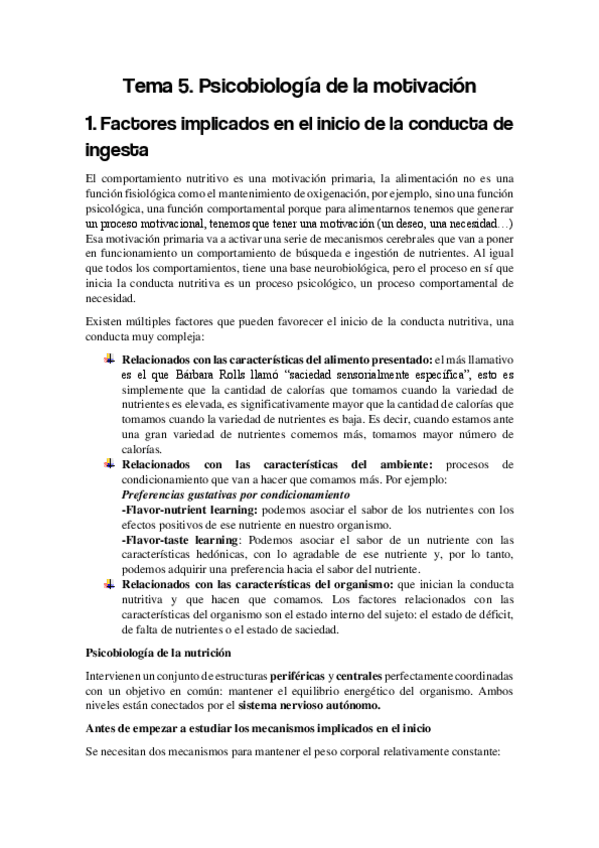 Tema 5. Psicobiología de la motivación

1. Factores implicados en el inicio de la conducta de ingesta

El comportamiento nutritivo es una motivación primaria, la alimentación no es una función fisiológica como el mantenimiento de oxigenación, por ejemplo, sino una función psicológica, una función comportamental porque para alimentarnos tenemos que generar un proceso motivacional, tenemos que tener una motivación (un deseo, una necesidad…) Esa motivación primaria va a activar una serie de mecanismos cerebrales que van a poner en funcionamiento un comportamiento de búsqueda e ingestión de nutrientes. Al igual que todos los comportamientos, tiene una base neurobiológica, pero el proceso en sí que inicia la conducta nutritiva es un proceso psicológico, un proceso comportamental de necesidad.

Existen múltiples factores que pueden favorecer el inicio de la conducta nutritiva, una conducta muy compleja:

Relacionados con las características del alimento presentado: el más llamativo es el que Bárbara Rolls llamó "saciedad sensorialmente específica", esto es simplemente que la cantidad de calorías que tomamos cuando la variedad de nutrientes es elevada, es significativamente mayor que la cantidad de calorías que tomamos cuando la variedad de nutrientes es baja. Es decir, cuando estamos ante una gran variedad de nutrientes comemos más, tomamos mayor número de calorías.

Relacionados con las características del ambiente: procesos de condicionamiento que van a hacer que comamos más. Por ejemplo:
Preferencias gustativas por condicionamiento
-Flavor-nutrient learning: podemos asociar el sabor de los nutrientes con los efectos positivos de ese nutriente en nuestro organismo.
-Flavor-taste learning: Podemos asociar el sabor de un nutriente con las características hedónicas, con lo agradable de ese nutriente y, por lo tanto, podemos adquirir una preferencia hacia el sabor del nutriente.

Relacionados con las características del organismo: que inician la conducta nutritiva y que hacen que comamos. Los factores relacionados con las características del organismo son el estado interno del sujeto: el estado de déficit, de falta de nutrientes o el estado de saciedad.

Psicobiología de la nutrición

Intervienen un conjunto de estructuras periféricas y centrales perfectamente coordinadas con un objetivo en común: mantener el equilibrio energético del organismo. Ambos niveles están conectados por el sistema nervioso autónomo.

Antes de empezar a estudiar los mecanismos implicados en el inicio

Se necesitan dos mecanismos para mantener el peso corporal relativamente constante: